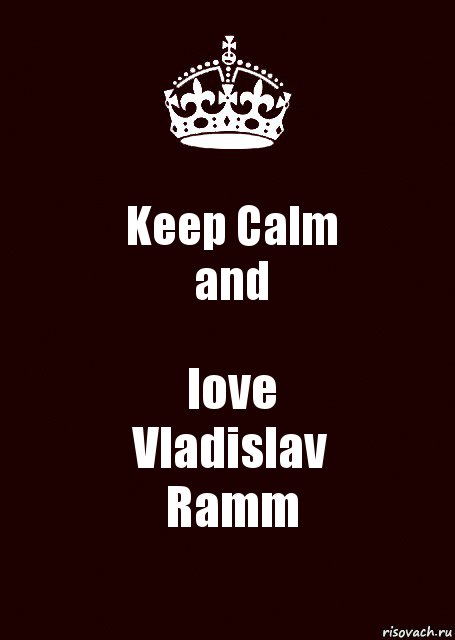 Keep Calm
and

love
Vladislav
Ramm

risovach.ru